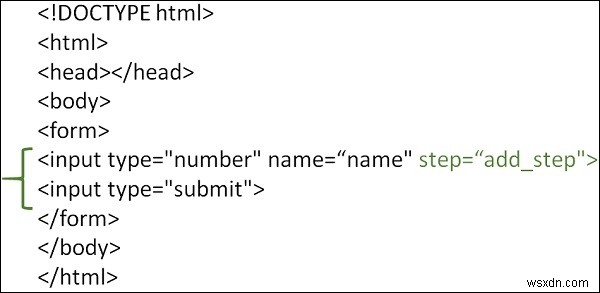 <!DOCTYPE html>
<html>
<head></head>
<body>
<form>
<input type="number" name=“name" step=“add_step">
<input type="submit">
</form>
</body>
</html>

wsxdn.com